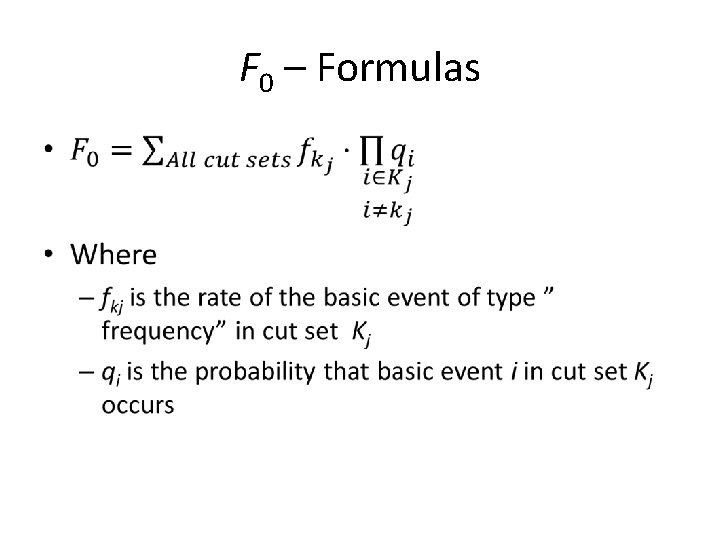 $F_0$ – Formulas

• $F_0 = \sum_{All\ cut\ sets} f_{k_j} \cdot \prod_{\substack{i \in K_j \\ i \neq k_j}} q_i$

• Where

– $f_{kj}$ is the rate of the basic event of type " frequency" in cut set $K_j$

– $q_i$ is the probability that basic event i in cut set $K_j$ occurs